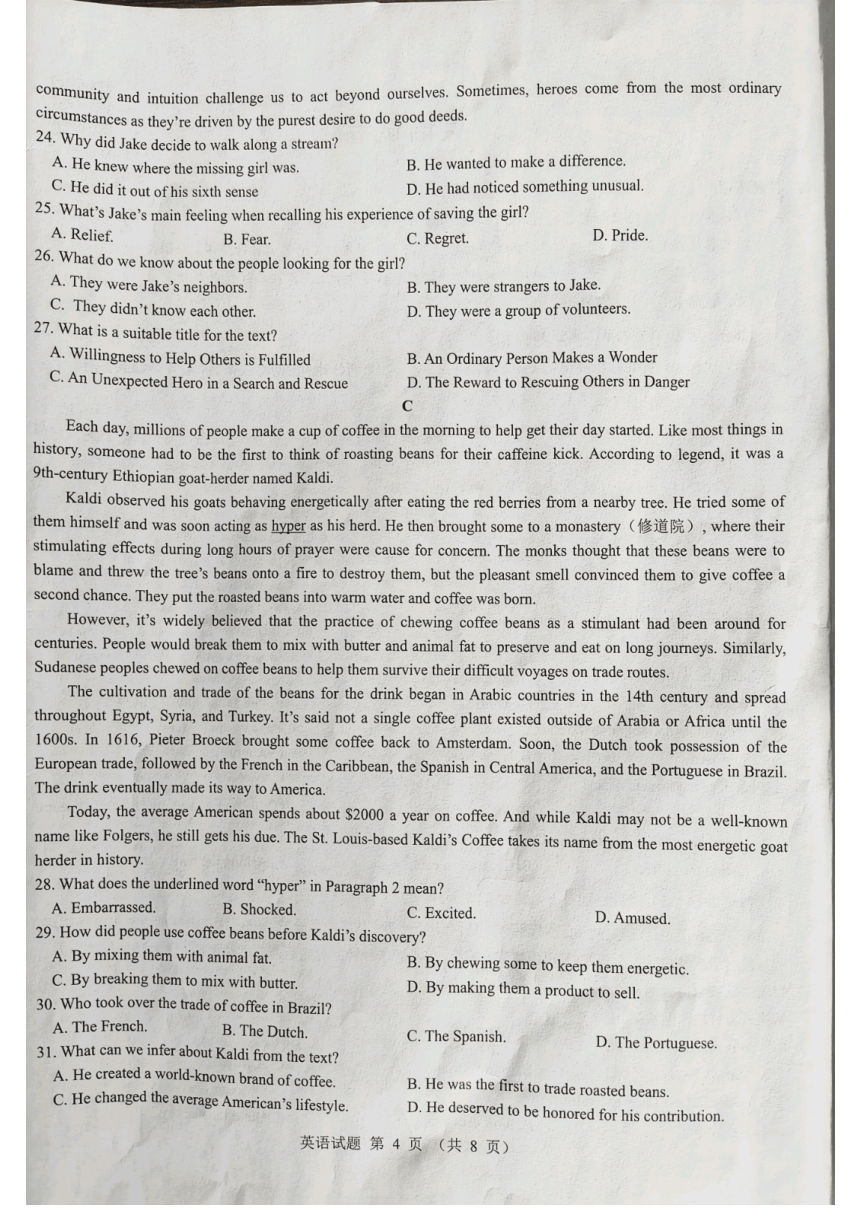 community and intuition challenge us to act beyond ourselves. Sometimes, heroes come from the most ordinary circumstances as they're driven by the purest desire to do good deeds.

24. Why did Jake decide to walk along a stream?
A. He knew where the missing girl was.
B. He wanted to make a difference.
C. He did it out of his sixth sense
D. He had noticed something unusual.

25. What's Jake's main feeling when recalling his experience of saving the girl?
A. Relief.
B. Fear.
C. Regret.
D. Pride.

26. What do we know about the people looking for the girl?
A. They were Jake's neighbors.
B. They were strangers to Jake.
C. They didn't know each other.
D. They were a group of volunteers.

27. What is a suitable title for the text?
A. Willingness to Help Others is Fulfilled
B. An Ordinary Person Makes a Wonder
C. An Unexpected Hero in a Search and Rescue
D. The Reward to Rescuing Others in Danger

C

Each day, millions of people make a cup of coffee in the morning to help get their day started. Like most things in history, someone had to be the first to think of roasting beans for their caffeine kick. According to legend, it was a 9th-century Ethiopian goat-herder named Kaldi.

Kaldi observed his goats behaving energetically after eating the red berries from a nearby tree. He tried some of them himself and was soon acting as hyper as his herd. He then brought some to a monastery（修道院）, where their stimulating effects during long hours of prayer were cause for concern. The monks thought that these beans were to blame and threw the tree's beans onto a fire to destroy them, but the pleasant smell convinced them to give coffee a second chance. They put the roasted beans into warm water and coffee was born.

However, it's widely believed that the practice of chewing coffee beans as a stimulant had been around for centuries. People would break them to mix with butter and animal fat to preserve and eat on long journeys. Similarly, Sudanese peoples chewed on coffee beans to help them survive their difficult voyages on trade routes.

The cultivation and trade of the beans for the drink began in Arabic countries in the 14th century and spread throughout Egypt, Syria, and Turkey. It's said not a single coffee plant existed outside of Arabia or Africa until the 1600s. In 1616, Pieter Broeck brought some coffee back to Amsterdam. Soon, the Dutch took possession of the European trade, followed by the French in the Caribbean, the Spanish in Central America, and the Portuguese in Brazil. The drink eventually made its way to America.

Today, the average American spends about $2000 a year on coffee. And while Kaldi may not be a well-known name like Folgers, he still gets his due. The St. Louis-based Kaldi's Coffee takes its name from the most energetic goat herder in history.

28. What does the underlined word "hyper" in Paragraph 2 mean?
A. Embarrassed.
B. Shocked.
C. Excited.
D. Amused.

29. How did people use coffee beans before Kaldi's discovery?
A. By mixing them with animal fat.
B. By chewing some to keep them energetic.
C. By breaking them to mix with butter.
D. By making them a product to sell.

30. Who took over the trade of coffee in Brazil?
A. The French.
B. The Dutch.
C. The Spanish.
D. The Portuguese.

31. What can we infer about Kaldi from the text?
A. He created a world-known brand of coffee.
B. He was the first to trade roasted beans.
C. He changed the average American's lifestyle.
D. He deserved to be honored for his contribution.

英语试题 第 4 页 （共 8 页）